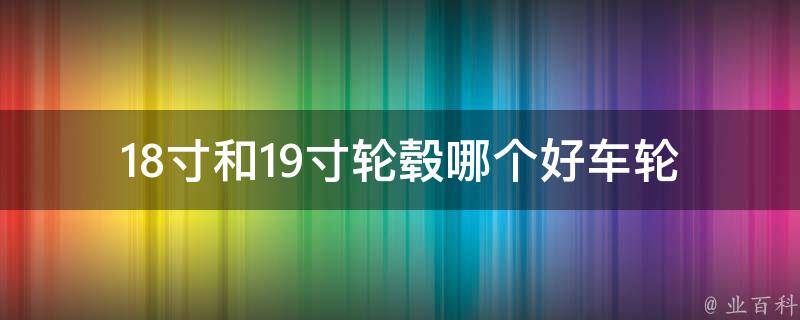 18寸和19寸轮毂哪个好车轮

@ 业百科